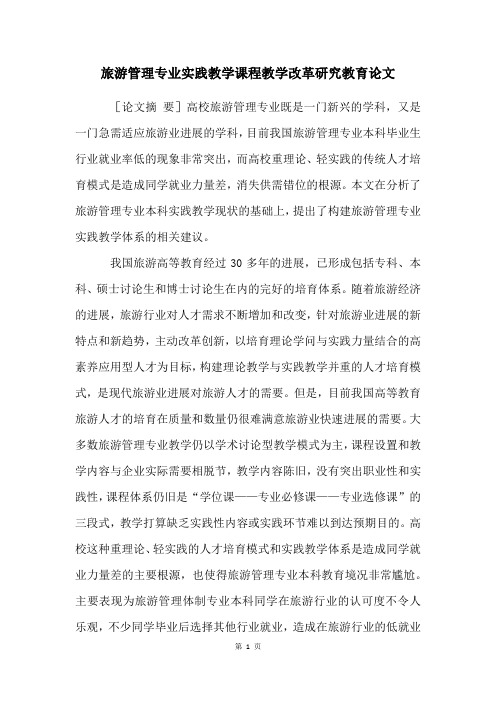 旅游管理专业实践教学课程教学改革研究教育论文

［论文摘 要］高校旅游管理专业既是一门新兴的学科，又是一门急需适应旅游业进展的学科，目前我国旅游管理专业本科毕业生行业就业率低的现象非常突出，而高校重理论、轻实践的传统人才培育模式是造成同学就业力量差，消失供需错位的根源。本文在分析了旅游管理专业本科实践教学现状的基础上，提出了构建旅游管理专业实践教学体系的相关建议。

我国旅游高等教育经过 30 多年的进展，已形成包括专科、本科、硕士讨论生和博士讨论生在内的完好的培育体系。随着旅游经济的进展，旅游行业对人才需求不断增加和改变，针对旅游业进展的新特点和新趋势，主动改革创新，以培育理论学问与实践力量结合的高素养应用型人才为目标，构建理论教学与实践教学并重的人才培育模式，是现代旅游业进展对旅游人才的需要。但是，目前我国高等教育旅游人才的培育在质量和数量仍很难满意旅游业快速进展的需要。大多数旅游管理专业教学仍以学术讨论型教学模式为主，课程设置和教学内容与企业实际需要相脱节，教学内容陈旧，没有突出职业性和实践性，课程体系仍旧是“学位课——专业必修课——专业选修课”的三段式，教学打算缺乏实践性内容或实践环节难以到达预期目的。高校这种重理论、轻实践的人才培育模式和实践教学体系是造成同学就业力量差的主要根源，也使得旅游管理专业本科教育境况非常尴尬。主要表现为旅游管理体制专业本科同学在旅游行业的认可度不令人乐观，不少同学毕业后选择其他行业就业，造成在旅游行业的低就业

第 1 页